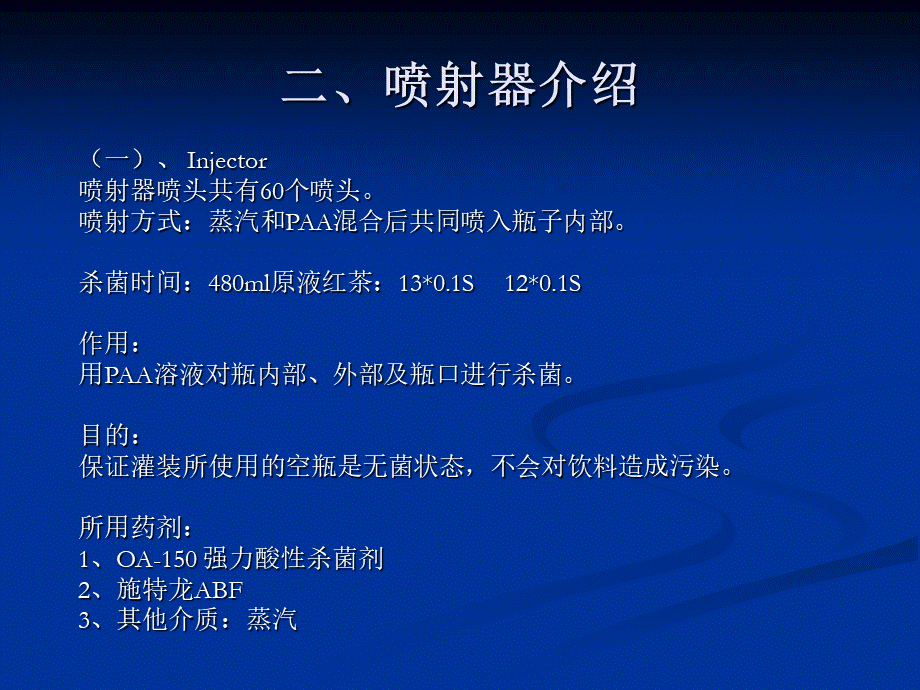 二、喷射器介绍

（一）、 Injector
喷射器喷头共有60个喷头。
喷射方式：蒸汽和PAA混合后共同喷入瓶子内部。

杀菌时间：480ml原液红茶：13*0.1S 12*0.1S

作用：
用PAA溶液对瓶内部、外部及瓶口进行杀菌。

目的：
保证灌装所使用的空瓶是无菌状态，不会对饮料造成污染。

所用药剂：
1、OA-150 强力酸性杀菌剂
2、施特龙ABF
3、其他介质：蒸汽